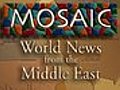 MOSAIC
World News from the Middle East